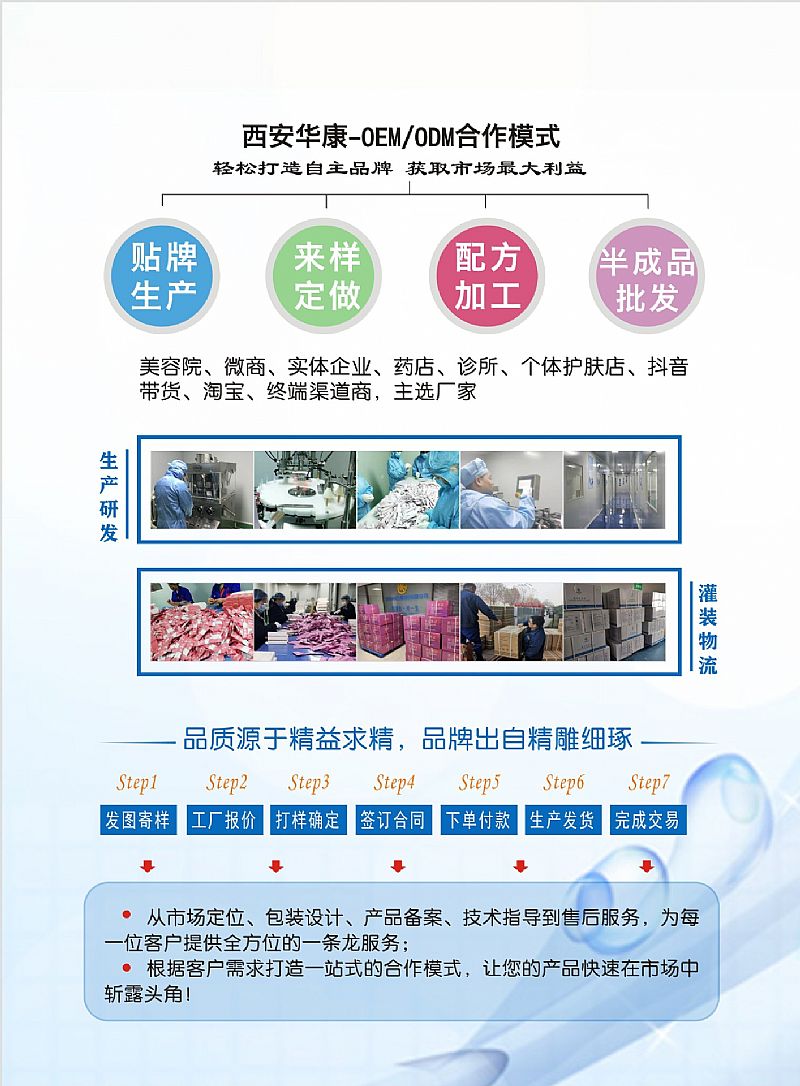 西安华康-OEM/ODM合作模式

轻松打造自主品牌 获取市场最大利益

贴牌生产

来样定做

配方加工

半成品批发

美容院、微商、实体企业、药店、诊所、个体护肤店、抖音带货、淘宝、终端渠道商，主选厂家

生产研发

灌装物流

品质源于精益求精，品牌出自精雕细琢

Step1
发图寄样

Step2
工厂报价

Step3
打样确定

Step4
签订合同

Step5
下单付款

Step6
生产发货

Step7
完成交易

• 从市场定位、包装设计、产品备案、技术指导到售后服务，为每一位客户提供全方位的一条龙服务；

• 根据客户需求打造一站式的合作模式，让您的产品快速在市场中斩露头角!